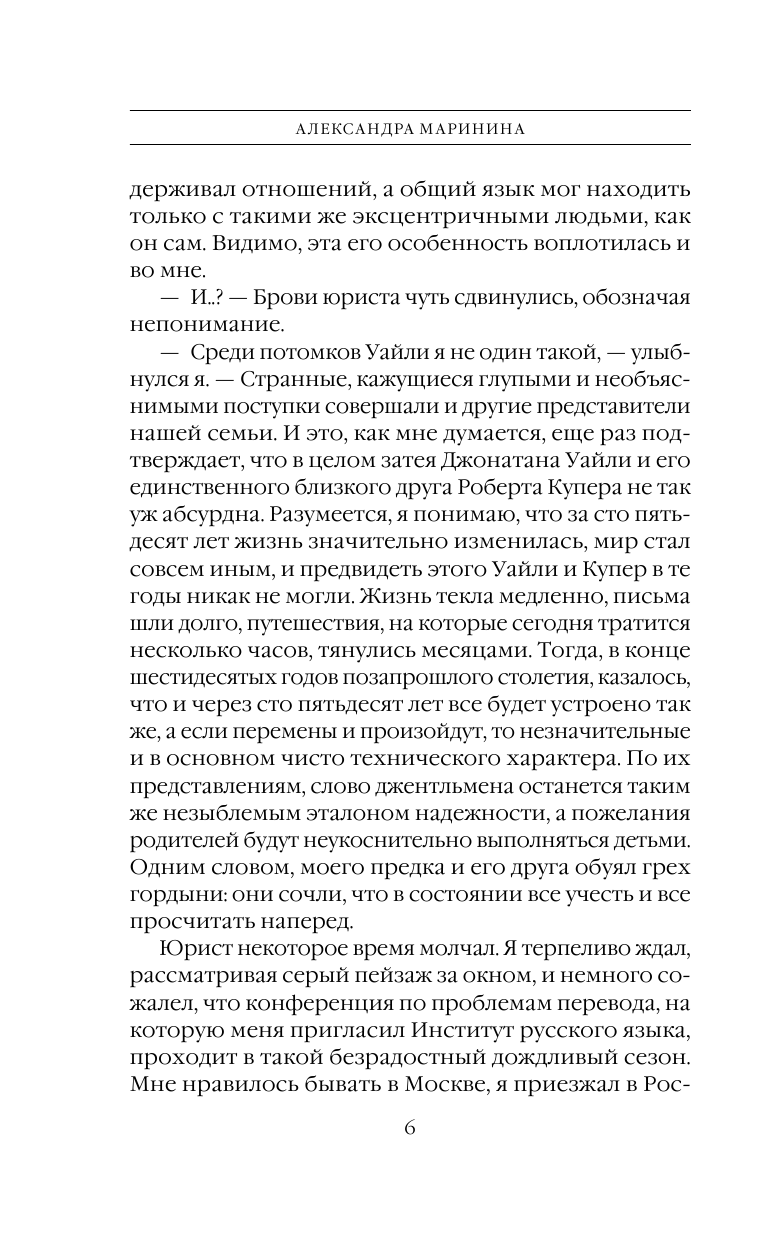 АЛЕКСАНДРА МАРИНИНА

держивал отношений, а общий язык мог находить только с такими же эксцентричными людьми, как он сам. Видимо, эта его особенность воплотилась и во мне.

— И..? — Брови юриста чуть сдвинулись, обозначая непонимание.

— Среди потомков Уайли я не один такой, — улыбнулся я. — Странные, кажущиеся глупыми и необъяснимыми поступки совершали и другие представители нашей семьи. И это, как мне думается, еще раз подтверждает, что в целом затея Джонатана Уайли и его единственного близкого друга Роберта Купера не так уж абсурдна. Разумеется, я понимаю, что за сто пятьдесят лет жизнь значительно изменилась, мир стал совсем иным, и предвидеть этого Уайли и Купер в те годы никак не могли. Жизнь текла медленно, письма шли долго, путешествия, на которые сегодня тратится несколько часов, тянулись месяцами. Тогда, в конце шестидесятых годов позапрошлого столетия, казалось, что и через сто пятьдесят лет все будет устроено так же, а если перемены и произойдут, то незначительные и в основном чисто технического характера. По их представлениям, слово джентльмена останется таким же незыблемым эталоном надежности, а пожелания родителей будут неукоснительно выполняться детьми. Одним словом, моего предка и его друга обуял грех гордыни: они сочли, что в состоянии все учесть и все просчитать наперед.

Юрист некоторое время молчал. Я терпеливо ждал, рассматривая серый пейзаж за окном, и немного сожалел, что конференция по проблемам перевода, на которую меня пригласил Институт русского языка, проходит в такой безрадостный дождливый сезон. Мне нравилось бывать в Москве, я приезжал в Рос-

6